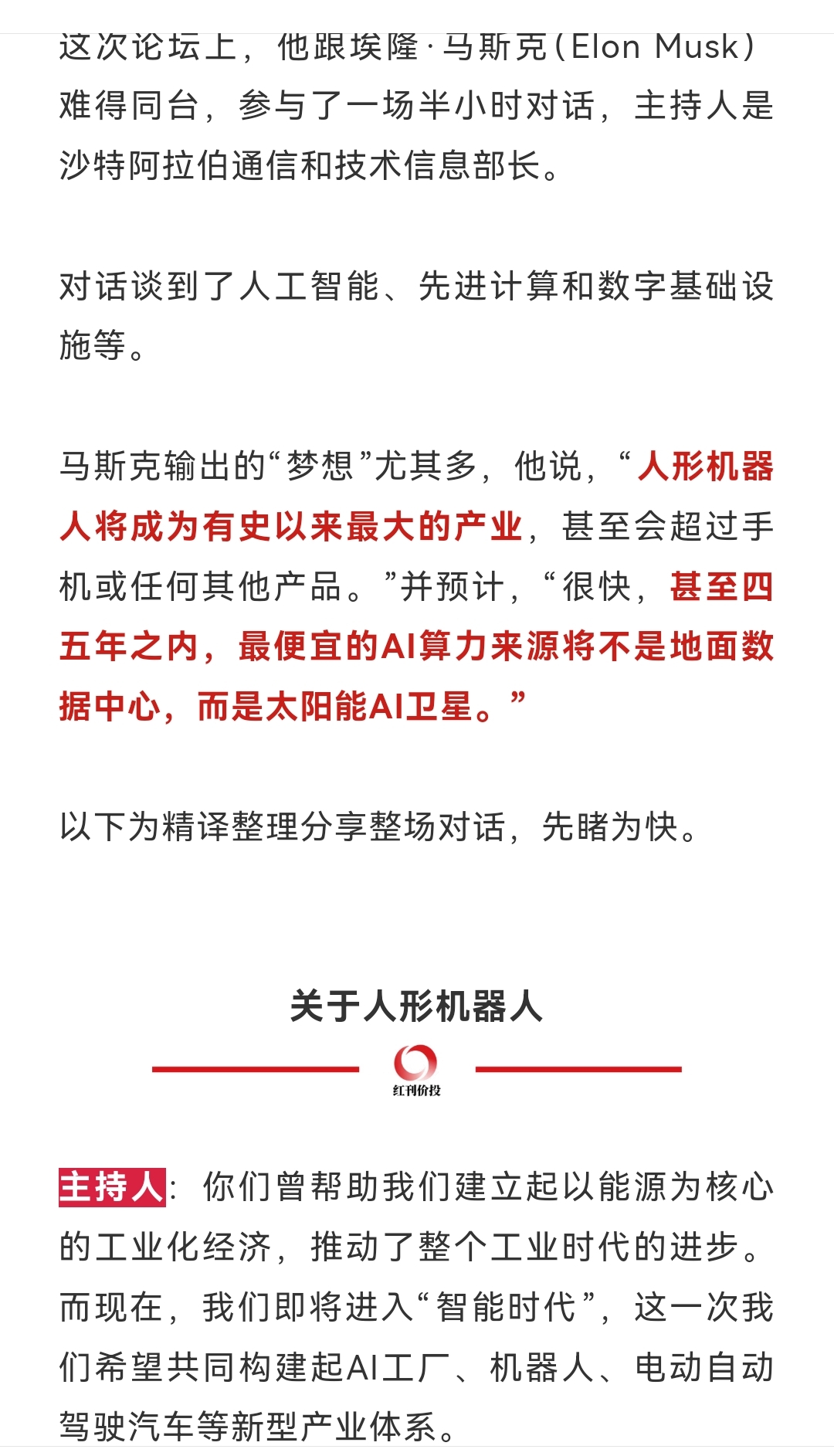 这次论坛上，他跟埃隆·马斯克（Elon Musk）难得同台，参与了一场半小时对话，主持人是沙特阿拉伯通信和技术信息部长。

对话谈到了人工智能、先进计算和数字基础设施等。

马斯克输出的“梦想”尤其多，他说，“人形机器人将成为有史以来最大的产业，甚至会超过手机或任何其他产品。”并预计，“很快，甚至四五年之内，最便宜的AI算力来源将不是地面数据中心，而是太阳能AI卫星。”

以下为精译整理分享整场对话，先睹为快。

关于人形机器人

红刊价投

主持人：你们曾帮助我们建立起以能源为核心的工业化经济，推动了整个工业时代的进步。而现在，我们即将进入“智能时代”，这一次我们希望共同构建起AI工厂、机器人、电动自动驾驶汽车等新型产业体系。